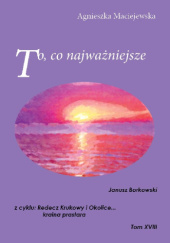 Agnieszka Maciejewska

To, co najważniejsze

Janusz Borkowski

z cyklu: Redecz Krukowy i Okolice... kraina prastara

Tom XVIII